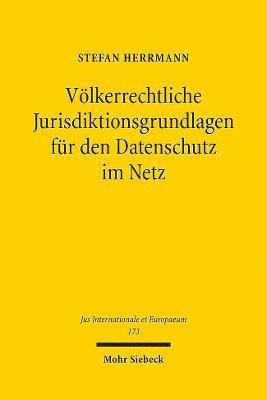 STEFAN HERRMANN

Völkerrechtliche Jurisdiktionsgrundlagen für den Datenschutz im Netz

Jus Internationale et Europaeum
173

Mohr Siebeck